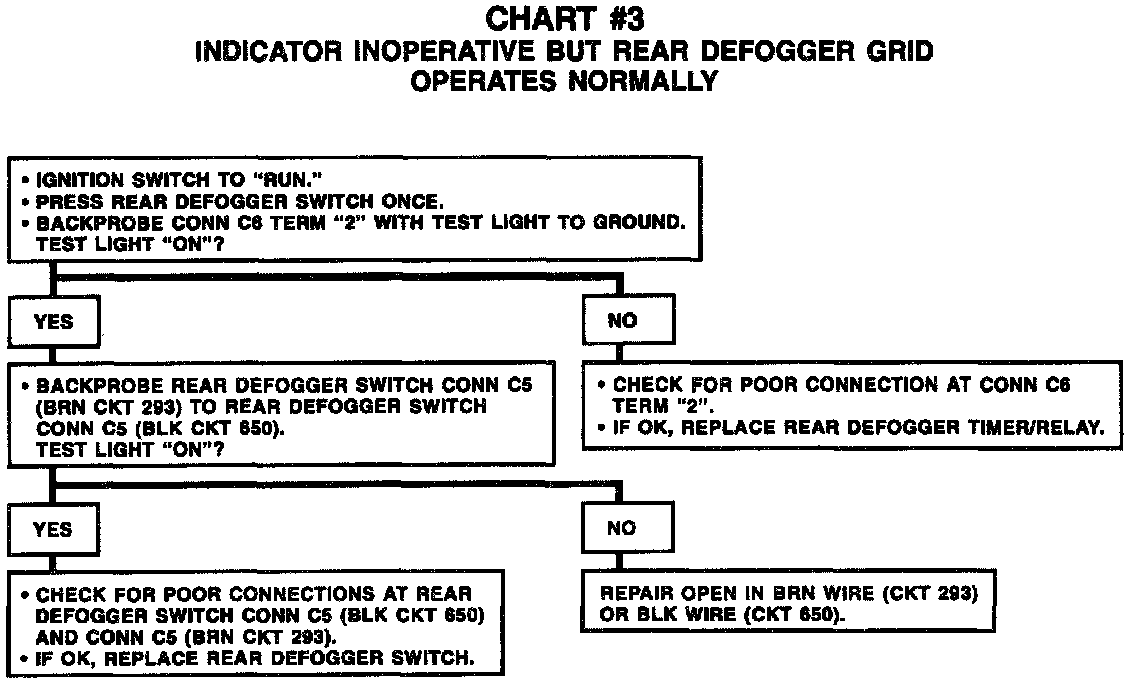 CHART #3
INDICATOR INOPERATIVE BUT REAR DEFOGGER GRID OPERATES NORMALLY

• IGNITION SWITCH TO "RUN."
• PRESS REAR DEFOGGER SWITCH ONCE.
• BACKPROBE CONN C6 TERM "2" WITH TEST LIGHT TO GROUND. TEST LIGHT "ON"?

YES

• BACKPROBE REAR DEFOGGER SWITCH CONN C5 (BRN CKT 293) TO REAR DEFOGGER SWITCH CONN C5 (BLK CKT 650). TEST LIGHT "ON"?

YES

• CHECK FOR POOR CONNECTIONS AT REAR DEFOGGER SWITCH CONN C5 (BLK CKT 650) AND CONN C5 (BRN CKT 293).
• IF OK, REPLACE REAR DEFOGGER SWITCH.

NO

REPAIR OPEN IN BRN WIRE (CKT 293) OR BLK WIRE (CKT 650).

NO

• CHECK FOR POOR CONNECTION AT CONN C6 TERM "2".
• IF OK, REPLACE REAR DEFOGGER TIMER/RELAY.